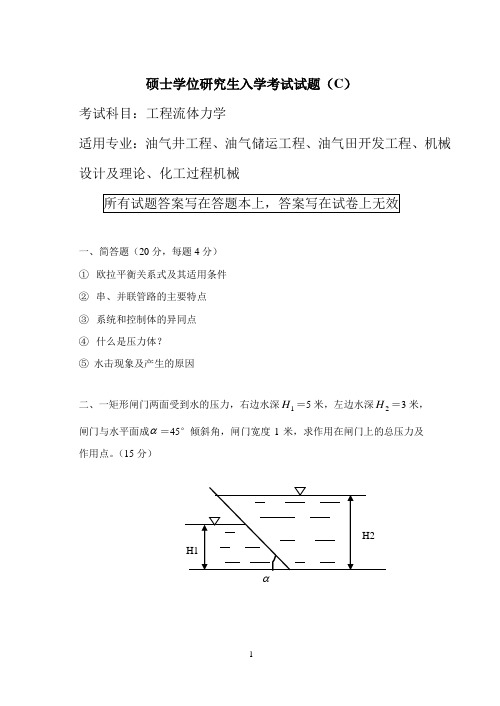 硕士学位研究生入学考试试题（C）

考试科目：工程流体力学

适用专业：油气井工程、油气储运工程、油气田开发工程、机械设计及理论、化工过程机械

所有试题答案写在答题本上，答案写在试卷上无效

一、简答题（20 分，每题 4 分）

① 欧拉平衡关系式及其适用条件

② 串、并联管路的主要特点

③ 系统和控制体的异同点

④ 什么是压力体？

⑤ 水击现象及产生的原因

二、一矩形闸门两面受到水的压力，右边水深 $H_1=5$ 米，左边水深 $H_2=3$ 米，闸门与水平面成 $\alpha=45°$ 倾斜角，闸门宽度 1 米，求作用在闸门上的总压力及作用点。（15 分）

H1

H2

$\alpha$

1